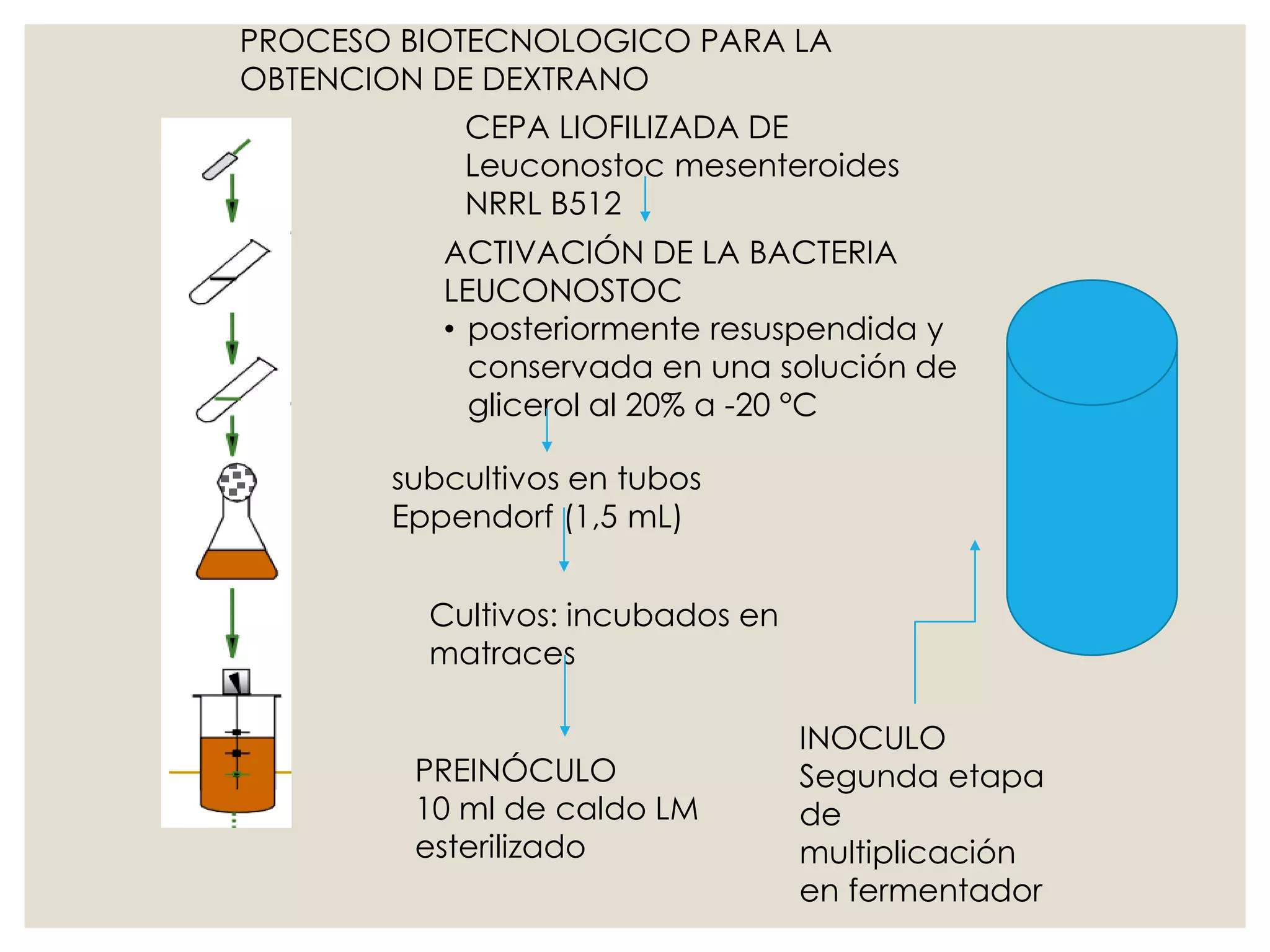 PROCESO BIOTECNOLOGICO PARA LA OBTENCION DE DEXTRANO

CEPA LIOFILIZADA DE Leuconostoc mesenteroides NRRL B512

ACTIVACIÓN DE LA BACTERIA LEUCONOSTOC

• posteriormente resuspendida y conservada en una solución de glicerol al 20% a -20 °C

subcultivos en tubos Eppendorf (1,5 mL)

Cultivos: incubados en matraces

PREINÓCULO
10 ml de caldo LM esterilizado

INOCULO
Segunda etapa de multiplicación en fermentador